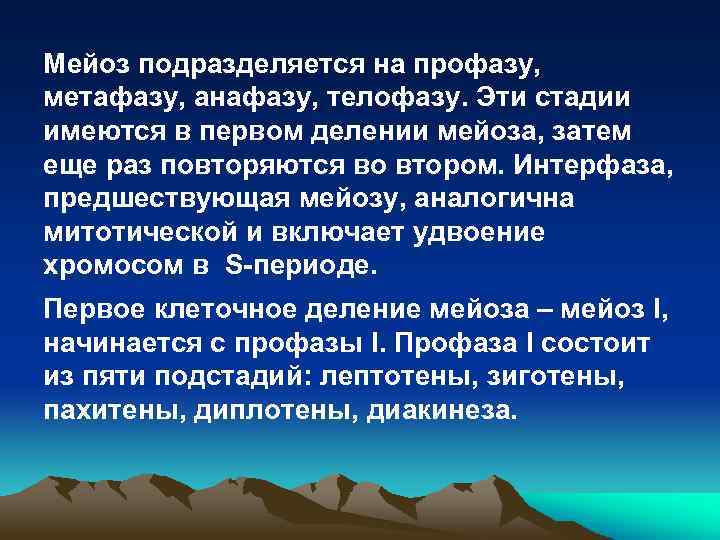 Мейоз подразделяется на профазу, метафазу, анафазу, телофазу. Эти стадии имеются в первом делении мейоза, затем еще раз повторяются во втором. Интерфаза, предшествующая мейозу, аналогична митотической и включает удвоение хромосом в S-периоде.

Первое клеточное деление мейоза – мейоз I, начинается с профазы I. Профаза I состоит из пяти подстадий: лептотены, зиготены, пахитены, диплотены, диакинеза.